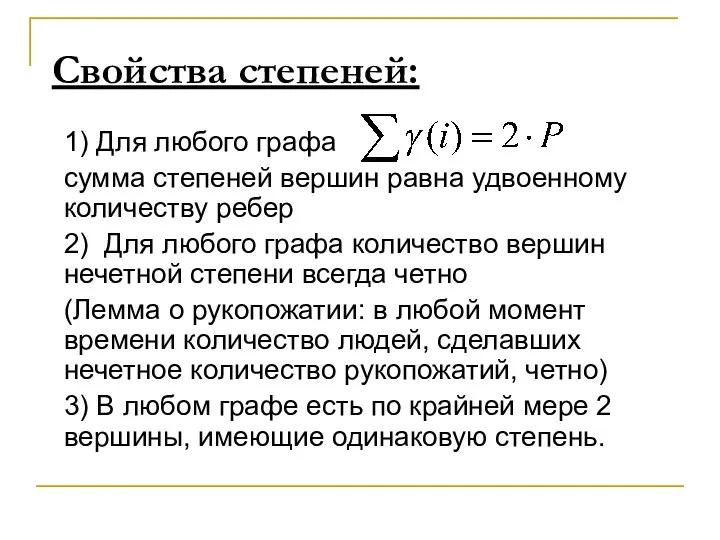 Свойства степеней:

1) Для любого графа $\sum \gamma(i) = 2 \cdot P$
сумма степеней вершин равна удвоенному количеству ребер

2) Для любого графа количество вершин нечетной степени всегда четно

(Лемма о рукопожатии: в любой момент времени количество людей, сделавших нечетное количество рукопожатий, четно)

3) В любом графе есть по крайней мере 2 вершины, имеющие одинаковую степень.